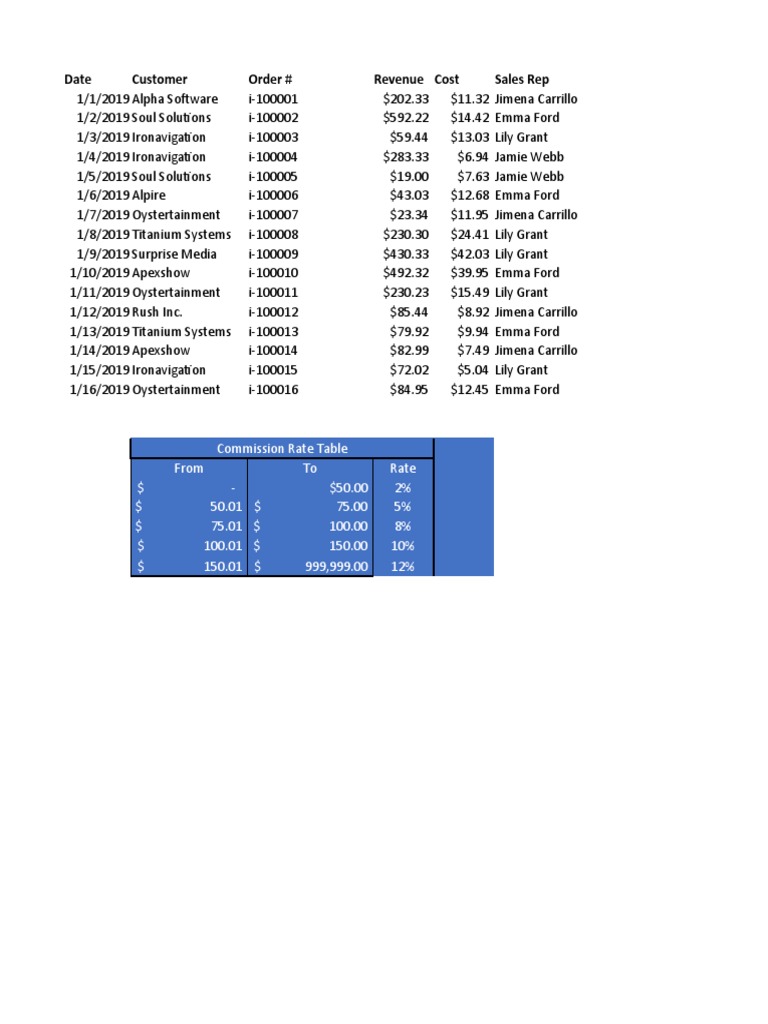 | Date | Customer | Order # | Revenue | Cost | Sales Rep |
|---|---|---|---|---|---|
| 1/1/2019 | Alpha Software | i-100001 | $202.33 | $11.32 | Jimena Carrillo |
| 1/2/2019 | Soul Solutions | i-100002 | $592.22 | $14.42 | Emma Ford |
| 1/3/2019 | Ironavigation | i-100003 | $59.44 | $13.03 | Lily Grant |
| 1/4/2019 | Ironavigation | i-100004 | $283.33 | $6.94 | Jamie Webb |
| 1/5/2019 | Soul Solutions | i-100005 | $19.00 | $7.63 | Jamie Webb |
| 1/6/2019 | Alpire | i-100006 | $43.03 | $12.68 | Emma Ford |
| 1/7/2019 | Oystertainment | i-100007 | $23.34 | $11.95 | Jimena Carrillo |
| 1/8/2019 | Titanium Systems | i-100008 | $230.30 | $24.41 | Lily Grant |
| 1/9/2019 | Surprise Media | i-100009 | $430.33 | $42.03 | Lily Grant |
| 1/10/2019 | Apexshow | i-100010 | $492.32 | $39.95 | Emma Ford |
| 1/11/2019 | Oystertainment | i-100011 | $230.23 | $15.49 | Lily Grant |
| 1/12/2019 | Rush Inc. | i-100012 | $85.44 | $8.92 | Jimena Carrillo |
| 1/13/2019 | Titanium Systems | i-100013 | $79.92 | $9.94 | Emma Ford |
| 1/14/2019 | Apexshow | i-100014 | $82.99 | $7.49 | Jimena Carrillo |
| 1/15/2019 | Ironavigation | i-100015 | $72.02 | $5.04 | Lily Grant |
| 1/16/2019 | Oystertainment | i-100016 | $84.95 | $12.45 | Emma Ford |

Commission Rate Table

| From | To | Rate |
|---|---|---|
| $ - | $50.00 | 2% |
| $ 50.01 | $ 75.00 | 5% |
| $ 75.01 | $ 100.00 | 8% |
| $ 100.01 | $ 150.00 | 10% |
| $ 150.01 | $ 999,999.00 | 12% |